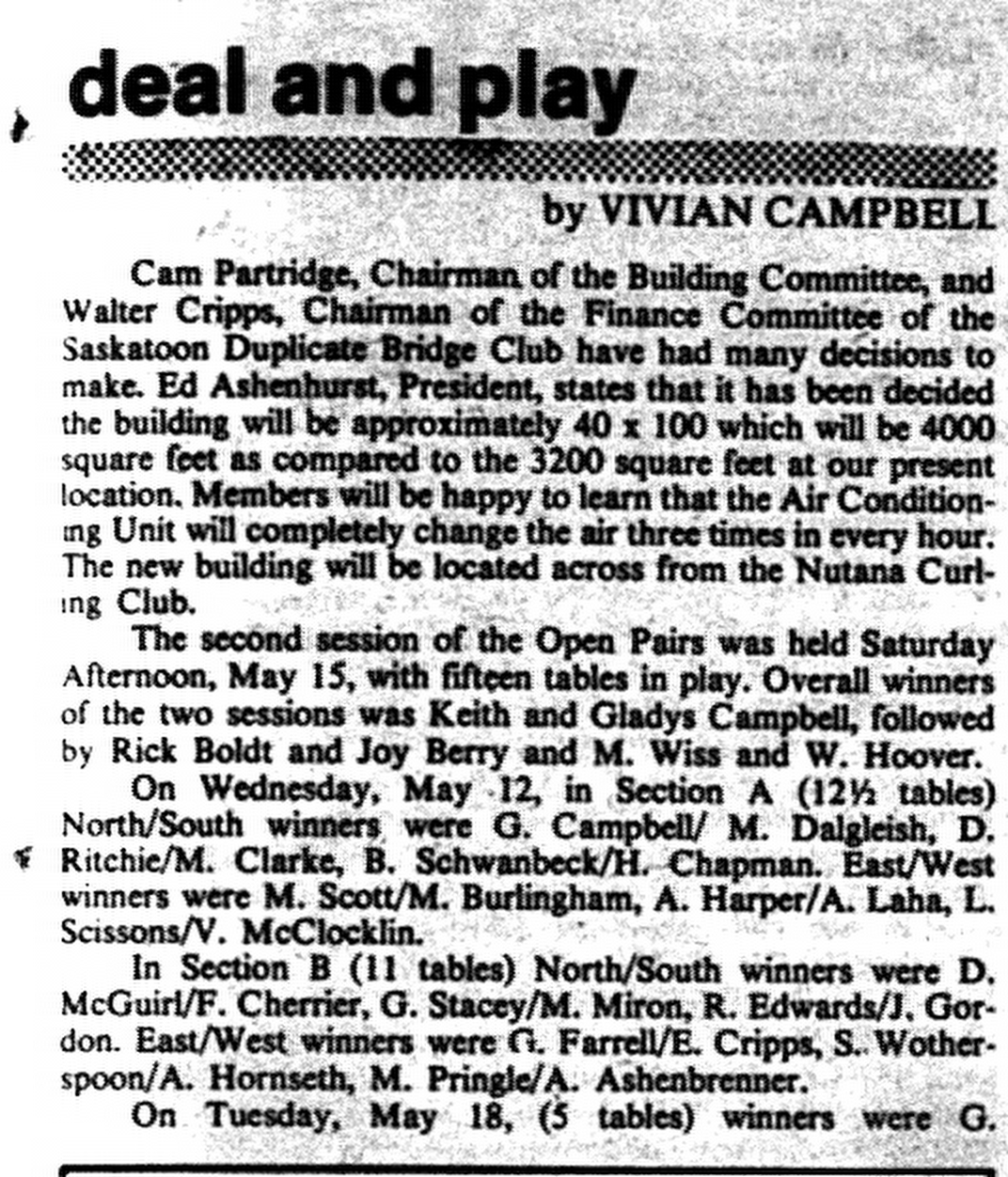 deal and play

by VIVIAN CAMPBELL

Cam Partridge, Chairman of the Building Committee, and Walter Cripps, Chairman of the Finance Committee of the Saskatoon Duplicate Bridge Club have had many decisions to make. Ed Ashenhurst, President, states that it has been decided the building will be approximately 40 x 100 which will be 4000 square feet as compared to the 3200 square feet at our present location. Members will be happy to learn that the Air Conditioning Unit will completely change the air three times in every hour. The new building will be located across from the Nutana Curling Club.

The second session of the Open Pairs was held Saturday Afternoon, May 15, with fifteen tables in play. Overall winners of the two sessions was Keith and Gladys Campbell, followed by Rick Boldt and Joy Berry and M. Wiss and W. Hoover.

On Wednesday, May 12, in Section A (12½ tables) North/South winners were G. Campbell/ M. Dalgleish, D. Ritchie/M. Clarke, B. Schwanbeck/H. Chapman. East/West winners were M. Scott/M. Burlingham, A. Harper/A. Laha, L. Scissons/V. McClocklin.

In Section B (11 tables) North/South winners were D. McGuirl/F. Cherrier, G. Stacey/M. Miron, R. Edwards/J. Gordon. East/West winners were G. Farrell/E. Cripps, S. Wotherspoon/A. Hornseth, M. Pringle/A. Ashenbrenner.

On Tuesday, May 18, (5 tables) winners were G.